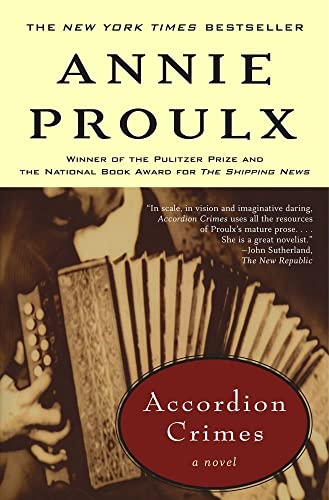 THE NEW YORK TIMES BESTSELLER

ANNIE PROULX

WINNER OF THE PULITZER PRIZE AND THE NATIONAL BOOK AWARD FOR THE SHIPPING NEWS

"In scale, in vision and imaginative daring, Accordion Crimes uses all the resources of Proulx's mature prose. . . . She is a great novelist."
—John Sutherland, The New Republic

Accordion Crimes

a novel